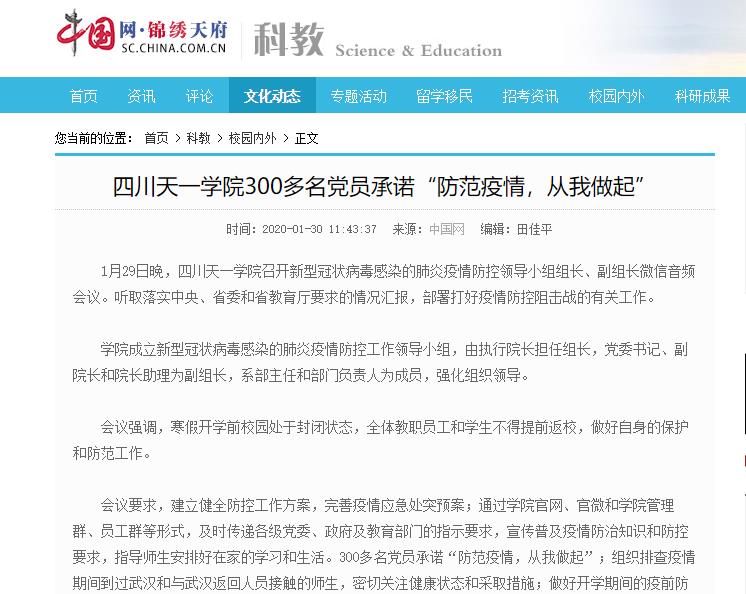 中国网·锦绣天府 SC.CHINA.COM.CN 科教 Science & Education

首页 资讯 评论 文化动态 专题活动 留学移民 招考资讯 校园内外 科研成果

您当前的位置： 首页 > 科教 > 校园内外 > 正文

四川天一学院300多名党员承诺“防范疫情，从我做起”

时间：2020-01-30 11:43:37 来源：中国网 编辑：田佳平

1月29日晚，四川天一学院召开新型冠状病毒感染的肺炎疫情防控领导小组组长、副组长微信音频会议。听取落实中央、省委和省教育厅要求的情况汇报，部署打好疫情防控阻击战的有关工作。

学院成立新型冠状病毒感染的肺炎疫情防控工作领导小组，由执行院长担任组长，党委书记、副院长和院长助理为副组长，系部主任和部门负责人为成员，强化组织领导。

会议强调，寒假开学前校园处于封闭状态，全体教职员工和学生不得提前返校，做好自身的保护和防范工作。

会议要求，建立健全防控工作方案，完善疫情应急处突预案；通过学院官网、官微和学院管理群、员工群等形式，及时传递各级党委、政府及教育部门的指示要求，宣传普及疫情防治知识和防控要求，指导师生安排好在家的学习和生活。300多名党员承诺“防范疫情，从我做起”；组织排查疫情期间到过武汉和与武汉返回人员接触的师生，密切关注健康状态和采取措施；做好开学期间的疫前防